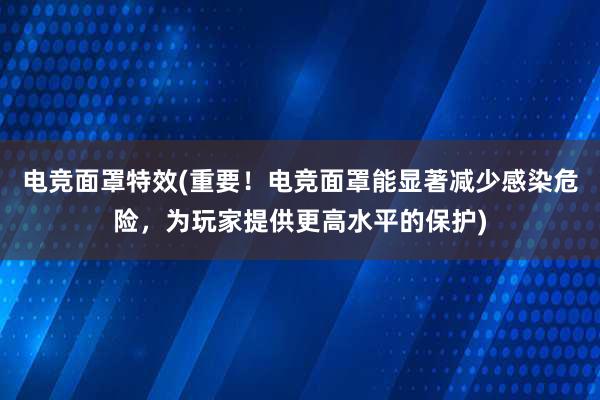 电竞面罩特效(重要！电竞面罩能显著减少感染危险，为玩家提供更高水平的保护)